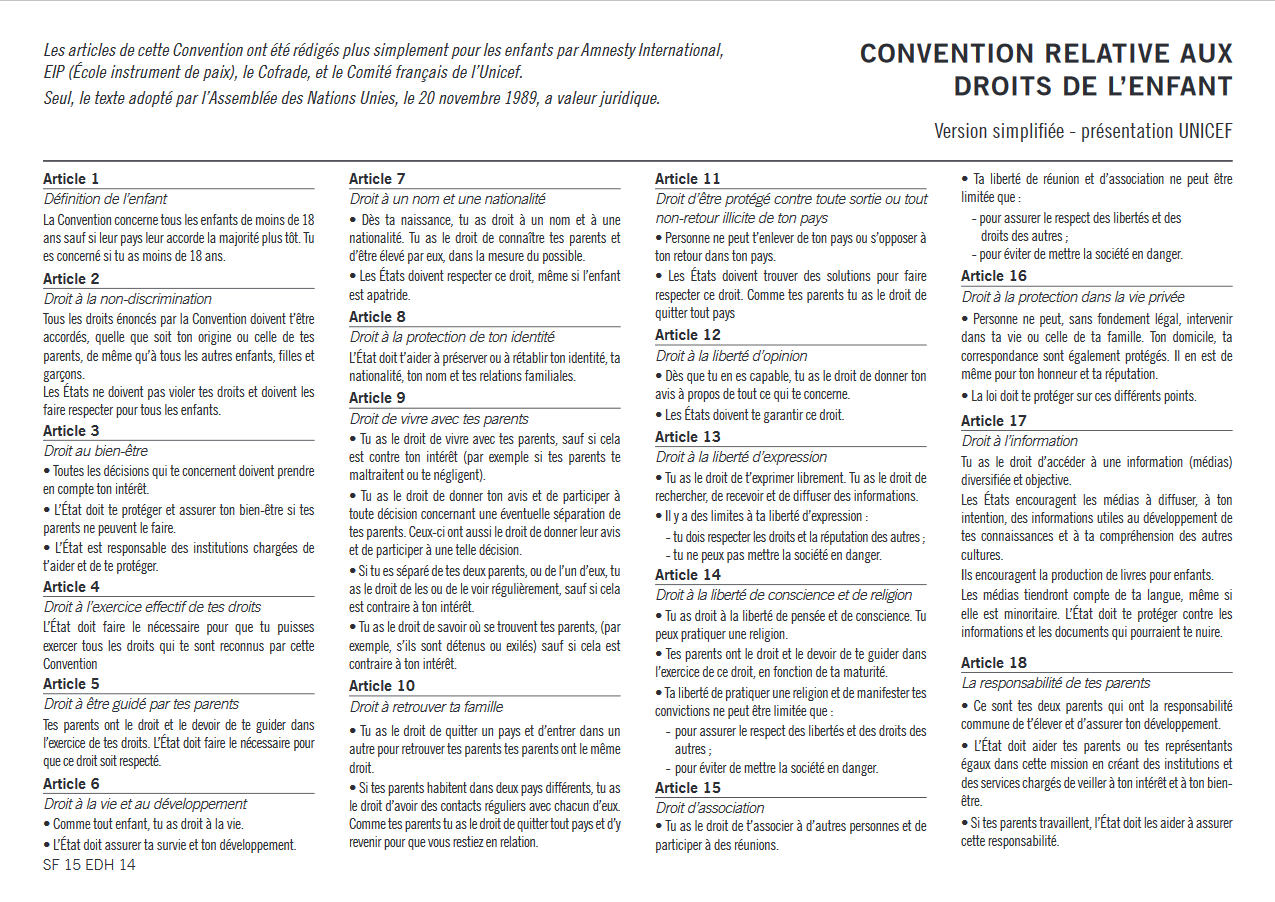 Les articles de cette Convention ont été rédigés plus simplement pour les enfants par Amnesty International, EIP (École instrument de paix), le Cofrade, et le Comité français de l'Unicef.
Seul, le texte adopté par l'Assemblée des Nations Unies, le 20 novembre 1989, a valeur juridique.

CONVENTION RELATIVE AUX DROITS DE L'ENFANT

Version simplifiée - présentation UNICEF

Article 1
Définition de l'enfant
La Convention concerne tous les enfants de moins de 18 ans sauf si leur pays leur accorde la majorité plus tôt. Tu es concerné si tu as moins de 18 ans.

Article 2
Droit à la non-discrimination
Tous les droits énoncés par la Convention doivent t'être accordés, quelle que soit ton origine ou celle de tes parents, de même qu'à tous les autres enfants, filles et garçons.
Les États ne doivent pas violer tes droits et doivent les faire respecter pour tous les enfants.

Article 3
Droit au bien-être
• Toutes les décisions qui te concernent doivent prendre en compte ton intérêt.
• L'État doit te protéger et assurer ton bien-être si tes parents ne peuvent le faire.
• L'État est responsable des institutions chargées de t'aider et de te protéger.

Article 4
Droit à l'exercice effectif de tes droits
L'État doit faire le nécessaire pour que tu puisses exercer tous les droits qui te sont reconnus par cette Convention

Article 5
Droit à être guidé par tes parents
Tes parents ont le droit et le devoir de te guider dans l'exercice de tes droits. L'État doit faire le nécessaire pour que ce droit soit respecté.

Article 6
Droit à la vie et au développement
• Comme tout enfant, tu as droit à la vie.
• L'État doit assurer ta survie et ton développement.

SF 15 EDH 14

Article 7
Droit à un nom et une nationalité
• Dès ta naissance, tu as droit à un nom et à une nationalité. Tu as le droit de connaître tes parents et d'être élevé par eux, dans la mesure du possible.
• Les États doivent respecter ce droit, même si l'enfant est apatride.

Article 8
Droit à la protection de ton identité
L'État doit t'aider à préserver ou à rétablir ton identité, ta nationalité, ton nom et tes relations familiales.

Article 9
Droit de vivre avec tes parents
• Tu as le droit de vivre avec tes parents, sauf si cela est contre ton intérêt (par exemple si tes parents te maltraitent ou te négligent).
• Tu as le droit de donner ton avis et de participer à toute décision concernant une éventuelle séparation de tes parents. Ceux-ci ont aussi le droit de donner leur avis et de participer à une telle décision.
• Si tu es séparé de tes deux parents, ou de l'un d'eux, tu as le droit de les ou de le voir régulièrement, sauf si cela est contraire à ton intérêt.
• Tu as le droit de savoir où se trouvent tes parents, (par exemple, s'ils sont détenus ou exilés) sauf si cela est contraire à ton intérêt.

Article 10
Droit à retrouver ta famille
• Tu as le droit de quitter un pays et d'entrer dans un autre pour retrouver tes parents tes parents ont le même droit.
• Si tes parents habitent dans deux pays différents, tu as le droit d'avoir des contacts réguliers avec chacun d'eux. Comme tes parents tu as le droit de quitter tout pays et d'y revenir pour que vous restiez en relation.

Article 11
Droit d'être protégé contre toute sortie ou tout non-retour illicite de ton pays
• Personne ne peut t'enlever de ton pays ou s'opposer à ton retour dans ton pays.
• Les États doivent trouver des solutions pour faire respecter ce droit. Comme tes parents tu as le droit de quitter tout pays

Article 12
Droit à la liberté d'opinion
• Dès que tu en es capable, tu as le droit de donner ton avis à propos de tout ce qui te concerne.
• Les États doivent te garantir ce droit.

Article 13
Droit à la liberté d'expression
• Tu as le droit de t'exprimer librement. Tu as le droit de rechercher, de recevoir et de diffuser des informations.
• Il y a des limites à ta liberté d'expression :
- tu dois respecter les droits et la réputation des autres ;
- tu ne peux pas mettre la société en danger.

Article 14
Droit à la liberté de conscience et de religion
• Tu as droit à la liberté de pensée et de conscience. Tu peux pratiquer une religion.
• Tes parents ont le droit et le devoir de te guider dans l'exercice de ce droit, en fonction de ta maturité.
• Ta liberté de pratiquer une religion et de manifester tes convictions ne peut être limitée que :
- pour assurer le respect des libertés et des droits des autres ;
- pour éviter de mettre la société en danger.

Article 15
Droit d'association
• Tu as le droit de t'associer à d'autres personnes et de participer à des réunions.
• Ta liberté de réunion et d'association ne peut être limitée que :
- pour assurer le respect des libertés et des droits des autres ;
- pour éviter de mettre la société en danger.

Article 16
Droit à la protection dans la vie privée
• Personne ne peut, sans fondement légal, intervenir dans ta vie ou celle de ta famille. Ton domicile, ta correspondance sont également protégés. Il en est de même pour ton honneur et ta réputation.
• La loi doit te protéger sur ces différents points.

Article 17
Droit à l'information
Tu as le droit d'accéder à une information (médias) diversifiée et objective.
Les États encouragent les médias à diffuser, à ton intention, des informations utiles au développement de tes connaissances et à ta compréhension des autres cultures.
Ils encouragent la production de livres pour enfants.
Les médias tiendront compte de ta langue, même si elle est minoritaire. L'État doit te protéger contre les informations et les documents qui pourraient te nuire.

Article 18
La responsabilité de tes parents
• Ce sont tes deux parents qui ont la responsabilité commune de t'élever et d'assurer ton développement.
• L'État doit aider tes parents ou tes représentants égaux dans cette mission en créant des institutions et des services chargés de veiller à ton intérêt et à ton bien-être.
• Si tes parents travaillent, l'État doit les aider à assurer cette responsabilité.